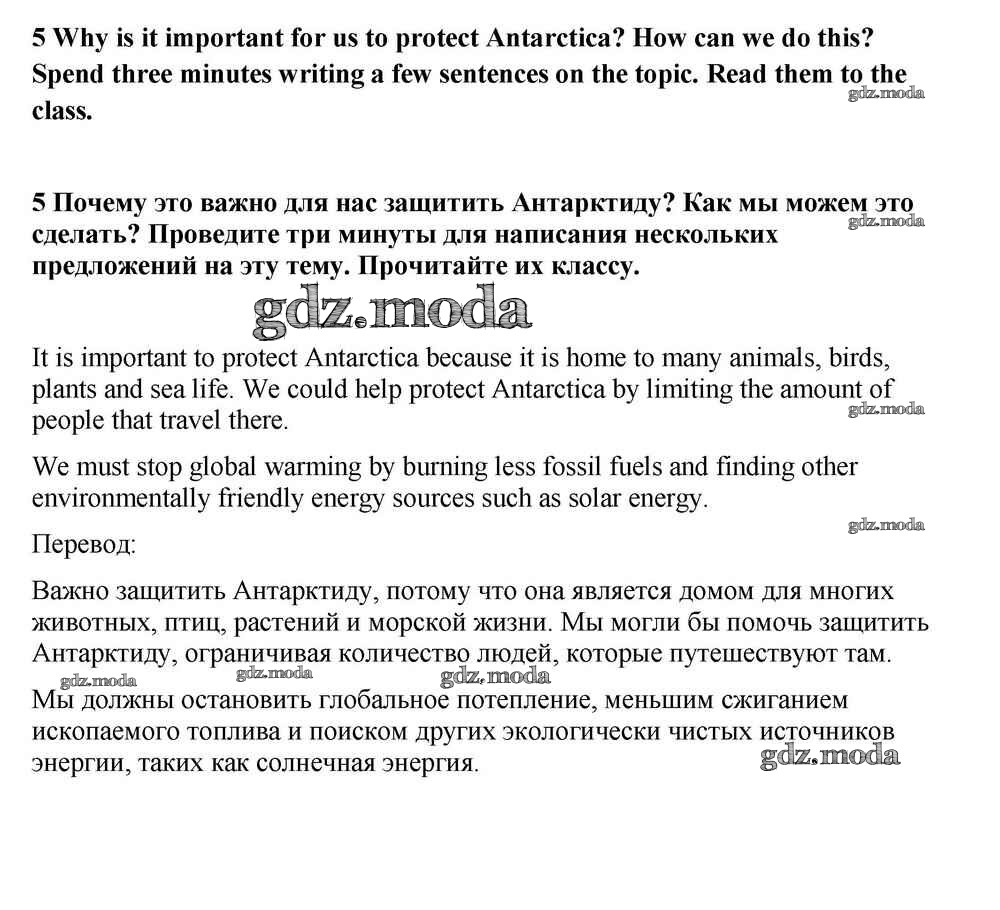 5 Why is it important for us to protect Antarctica? How can we do this? Spend three minutes writing a few sentences on the topic. Read them to the class.

gdz.moda

5 Почему это важно для нас защитить Антарктиду? Как мы можем это сделать? Проведите три минуты для написания нескольких предложений на эту тему. Прочитайте их классу.

gdz.moda

gdz.moda

It is important to protect Antarctica because it is home to many animals, birds, plants and sea life. We could help protect Antarctica by limiting the amount of people that travel there.

gdz.moda

We must stop global warming by burning less fossil fuels and finding other environmentally friendly energy sources such as solar energy.

gdz.moda

Перевод:

Важно защитить Антарктиду, потому что она является домом для многих животных, птиц, растений и морской жизни. Мы могли бы помочь защитить Антарктиду, ограничивая количество людей, которые путешествуют там.

gdz.moda gdz.moda gdz.moda

Мы должны остановить глобальное потепление, меньшим сжиганием ископаемого топлива и поиском других экологически чистых источников энергии, таких как солнечная энергия.

gdz.moda